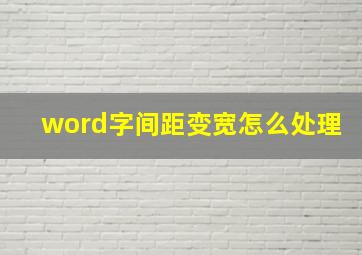 word字间距变宽怎么处理